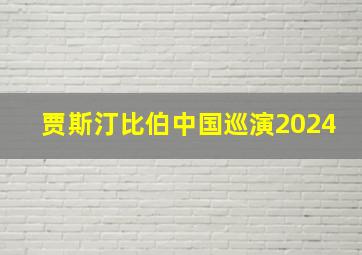 贾斯汀比伯中国巡演2024